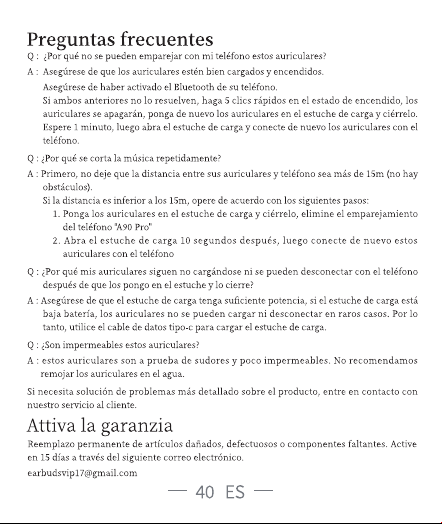 Preguntas frecuentes

Q : ¿Por qué no se pueden emparejar con mi teléfono estos auriculares?

A : Asegúrese de que los auriculares estén bien cargados y encendidos.

Asegúrese de haber activado el Bluetooth de su teléfono.

Si ambos anteriores no lo resuelven, haga 5 clics rápidos en el estado de encendido, los auriculares se apagarán, ponga de nuevo los auriculares en el estuche de carga y ciérrelo. Espere 1 minuto, luego abra el estuche de carga y conecte de nuevo los auriculares con el teléfono.

Q : ¿Por qué se corta la música repetidamente?

A : Primero, no deje que la distancia entre sus auriculares y teléfono sea más de 15m (no hay obstáculos).

Si la distancia es inferior a los 15m, opere de acuerdo con los siguientes pasos:

1. Ponga los auriculares en el estuche de carga y ciérrelo, elimine el emparejamiento del teléfono "A90 Pro"

2. Abra el estuche de carga 10 segundos después, luego conecte de nuevo estos auriculares con el teléfono

Q : ¿Por qué mis auriculares siguen no cargándose ni se pueden desconectar con el teléfono después de que los pongo en el estuche y lo cierre?

A : Asegúrese de que el estuche de carga tenga suficiente potencia, si el estuche de carga está baja batería, los auriculares no se pueden cargar ni desconectar en raros casos. Por lo tanto, utilice el cable de datos tipo-c para cargar el estuche de carga.

Q : ¿Son impermeables estos auriculares?

A : estos auriculares son a prueba de sudores y poco impermeables. No recomendamos remojar los auriculares en el agua.

Si necesita solución de problemas más detallado sobre el producto, entre en contacto con nuestro servicio al cliente.

Attiva la garanzia

Reemplazo permanente de artículos dañados, defectuosos o componentes faltantes. Active en 15 días a través del siguiente correo electrónico.

earbudsvip17@gmail.com

— 40 ES —